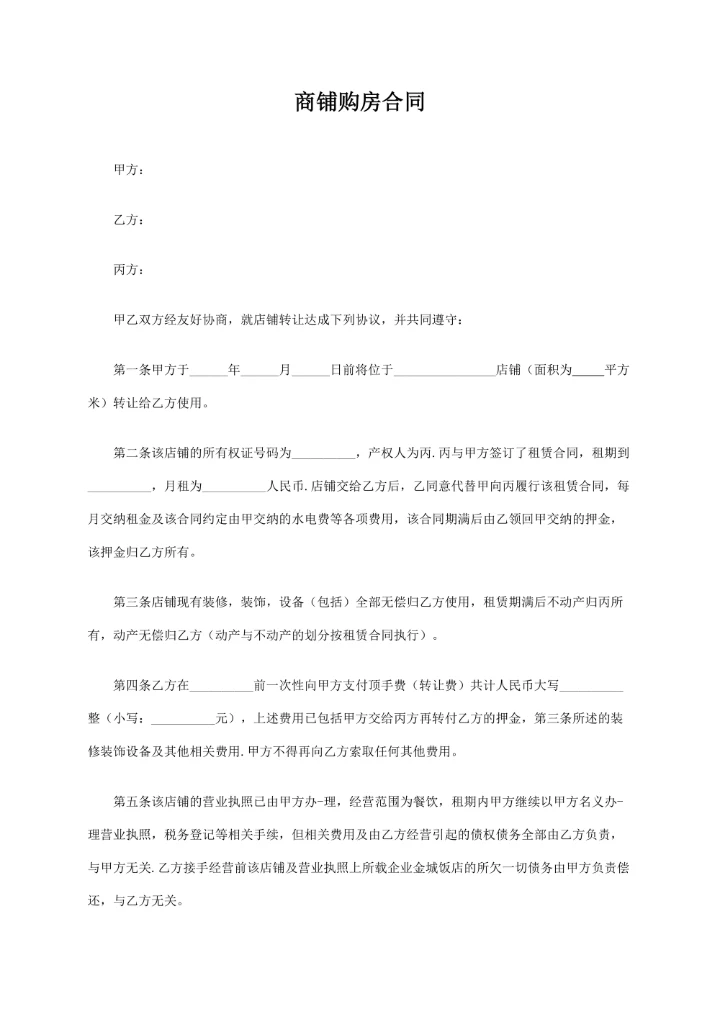 商铺购房合同

甲方：

乙方：

丙方：

甲乙双方经友好协商，就店铺转让达成下列协议，并共同遵守：

第一条甲方于______年______月______日前将位于________________店铺（面积为_____平方米）转让给乙方使用。

第二条该店铺的所有权证号码为__________，产权人为丙.丙与甲方签订了租赁合同，租期到__________，月租为__________人民币.店铺交给乙方后，乙同意代替甲向丙履行该租赁合同，每月交纳租金及该合同约定由甲交纳的水电费等各项费用，该合同期满后由乙领回甲交纳的押金，该押金归乙方所有。

第三条店铺现有装修，装饰，设备（包括）全部无偿归乙方使用，租赁期满后不动产归丙所有，动产无偿归乙方（动产与不动产的划分按租赁合同执行）。

第四条乙方在__________前一次性向甲方支付顶手费（转让费）共计人民币大写__________整（小写：__________元），上述费用已包括甲方交给丙方再转付乙方的押金，第三条所述的装修装饰设备及其他相关费用.甲方不得再向乙方索取任何其他费用。

第五条该店铺的营业执照已由甲方办-理，经营范围为餐饮，租期内甲方继续以甲方名义办-理营业执照，税务登记等相关手续，但相关费用及由乙方经营引起的债权债务全部由乙方负责，与甲方无关.乙方接手经营前该店铺及营业执照上所载企业金城饭店的所欠一切债务由甲方负责偿还，与乙方无关。